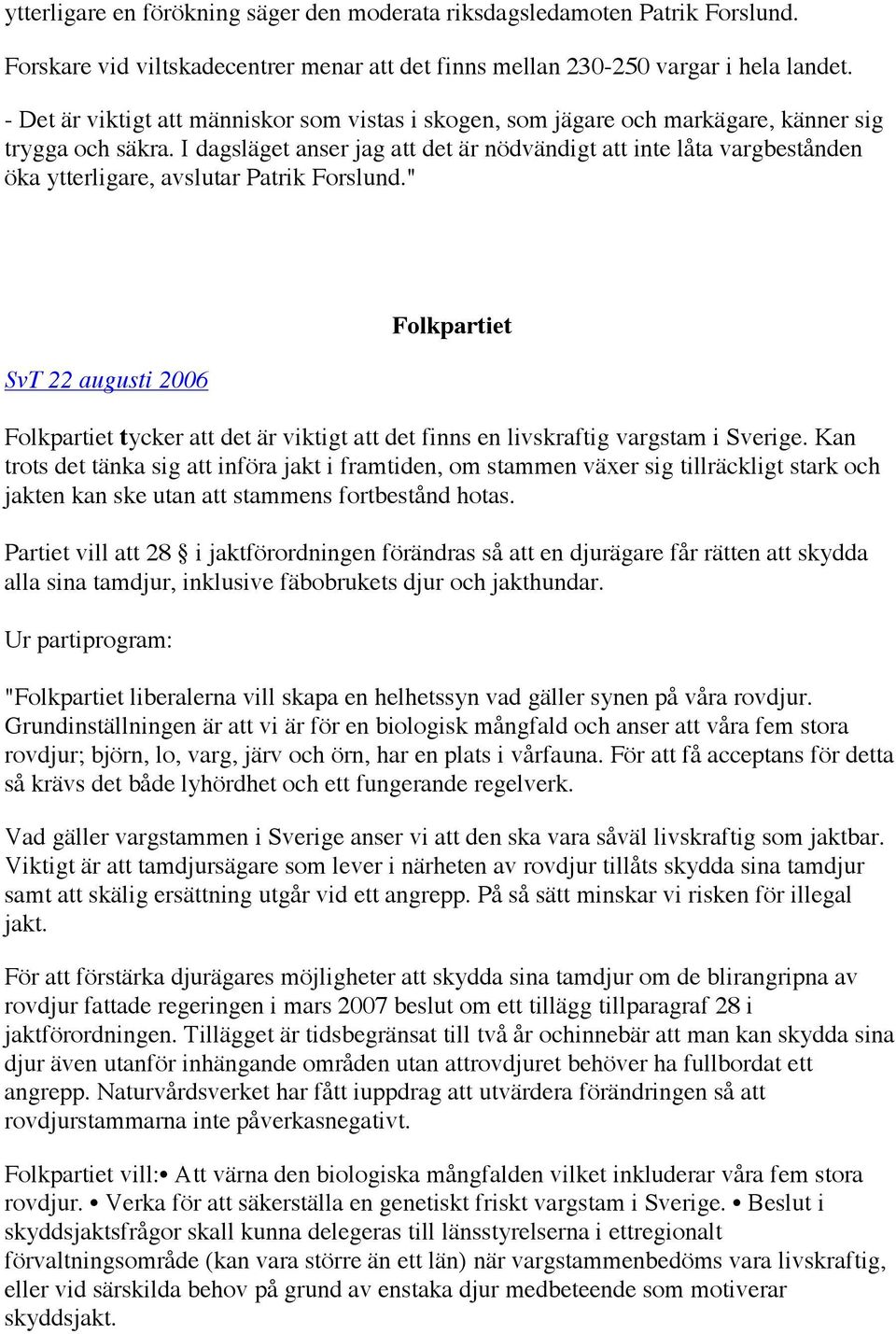 ytterligare en förökning säger den moderata riksdagsledamoten Patrik Forslund.

Forskare vid viltskadecentrer menar att det finns mellan 230-250 vargar i hela landet.

- Det är viktigt att människor som vistas i skogen, som jägare och markägare, känner sig trygga och säkra. I dagsläget anser jag att det är nödvändigt att inte låta vargbestånden öka ytterligare, avslutar Patrik Forslund."

Folkpartiet

SvT 22 augusti 2006

Folkpartiet tycker att det är viktigt att det finns en livskraftig vargstam i Sverige. Kan trots det tänka sig att införa jakt i framtiden, om stammen växer sig tillräckligt stark och jakten kan ske utan att stammens fortbestånd hotas.

Partiet vill att 28 § i jaktförordningen förändras så att en djurägare får rätten att skydda alla sina tamdjur, inklusive fäbobrukets djur och jakthundar.

Ur partiprogram:

"Folkpartiet liberalerna vill skapa en helhetssyn vad gäller synen på våra rovdjur. Grundinställningen är att vi är för en biologisk mångfald och anser att våra fem stora rovdjur; björn, lo, varg, järv och örn, har en plats i vårfauna. För att få acceptans för detta så krävs det både lyhördhet och ett fungerande regelverk.

Vad gäller vargstammen i Sverige anser vi att den ska vara såväl livskraftig som jaktbar. Viktigt är att tamdjursägare som lever i närheten av rovdjur tillåts skydda sina tamdjur samt att skälig ersättning utgår vid ett angrepp. På så sätt minskar vi risken för illegal jakt.

För att förstärka djurägares möjligheter att skydda sina tamdjur om de blirangripna av rovdjur fattade regeringen i mars 2007 beslut om ett tillägg tillparagraf 28 i jaktförordningen. Tillägget är tidsbegränsat till två år ochinnebär att man kan skydda sina djur även utanför inhängande områden utan attrovdjuret behöver ha fullbordat ett angrepp. Naturvårdsverket har fått iuppdrag att utvärdera förändringen så att rovdjurstammarna inte påverkasnegativt.

Folkpartiet vill:• Att värna den biologiska mångfalden vilket inkluderar våra fem stora rovdjur. • Verka för att säkerställa en genetiskt friskt vargstam i Sverige. • Beslut i skyddsjaktsfrågor skall kunna delegeras till länsstyrelserna i ettregionalt förvaltningsområde (kan vara större än ett län) när vargstammenbedöms vara livskraftig, eller vid särskilda behov på grund av enstaka djur medbeteende som motiverar skyddsjakt.